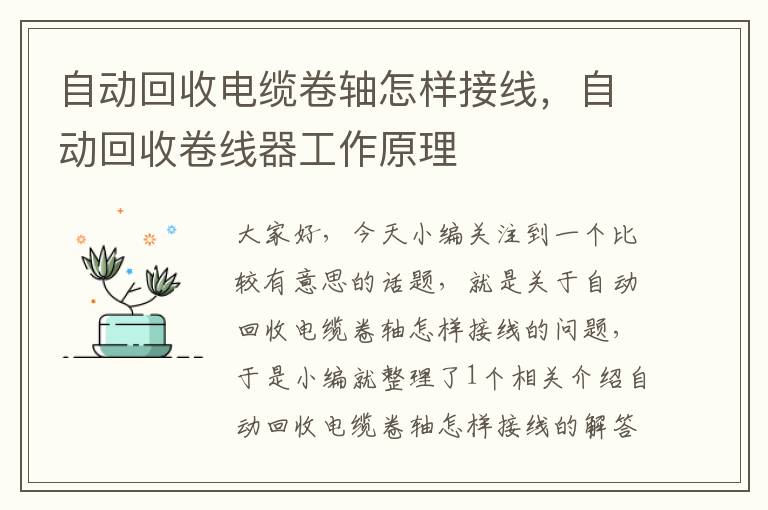 自动回收电缆卷轴怎样接线，自动回收卷线器工作原理

大家好，今天小编关注到一个比较有意思的话题，就是关于自动回收电缆卷轴怎样接线的问题，于是小编就整理了1个相关介绍自动回收电缆卷轴怎样接线的解答